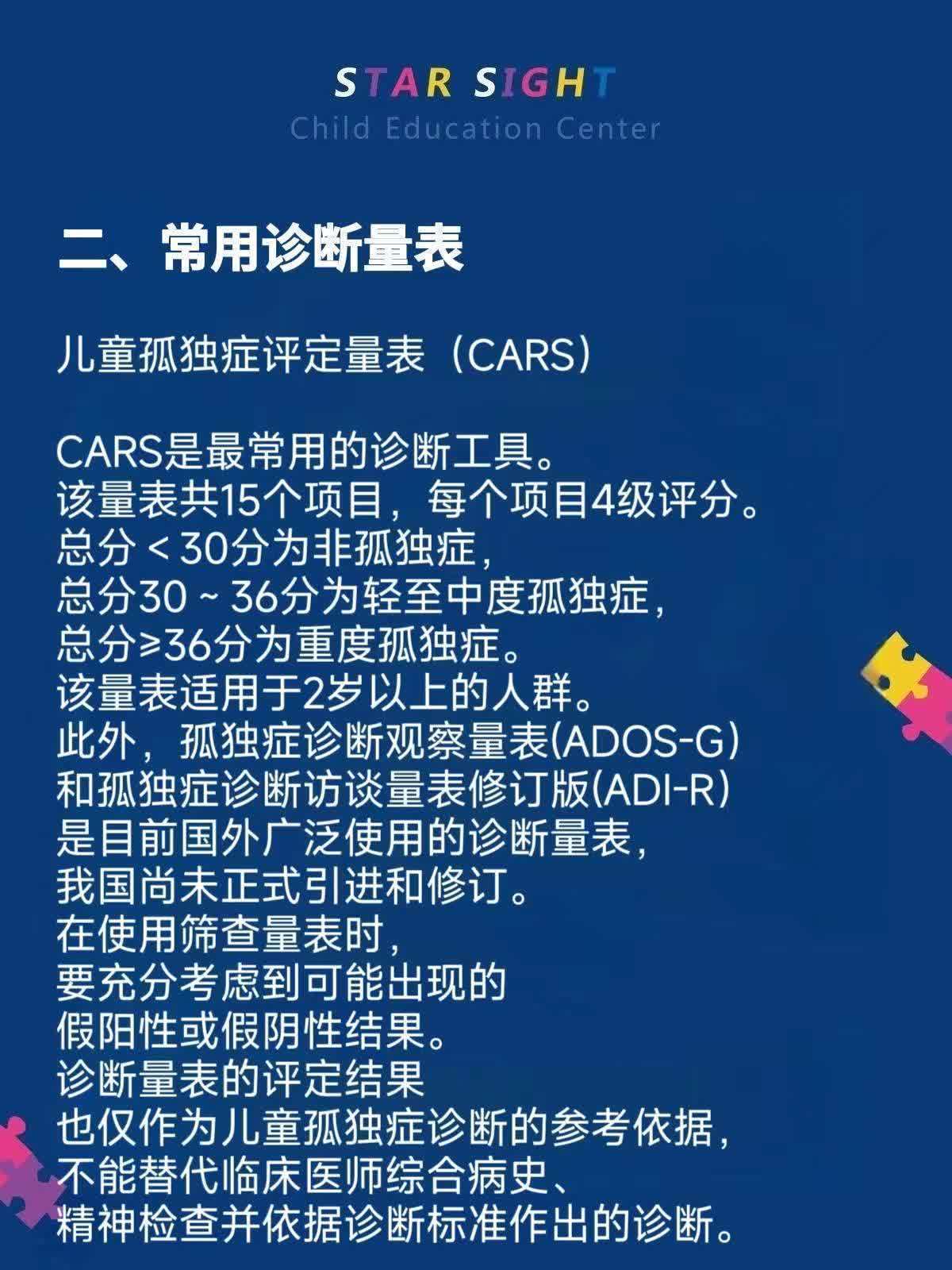 STAR SIGHT
Child Education Center

二、常用诊断量表

儿童孤独症评定量表（CARS）

CARS是最常用的诊断工具。
该量表共15个项目，每个项目4级评分。
总分＜30分为非孤独症，
总分30～36分为轻至中度孤独症，
总分≥36分为重度孤独症。
该量表适用于2岁以上的人群。
此外，孤独症诊断观察量表(ADOS-G）
和孤独症诊断访谈量表修订版(ADI-R)
是目前国外广泛使用的诊断量表，
我国尚未正式引进和修订。
在使用筛查量表时，
要充分考虑到可能出现的
假阳性或假阴性结果。
诊断量表的评定结果
也仅作为儿童孤独症诊断的参考依据，
不能替代临床医师综合病史、
精神检查并依据诊断标准作出的诊断。